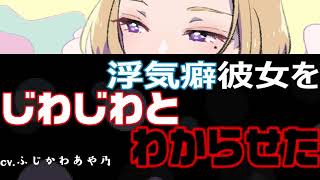 浮気癖彼女を
じわじわと
わからせた

cv.ふじかわあや乃